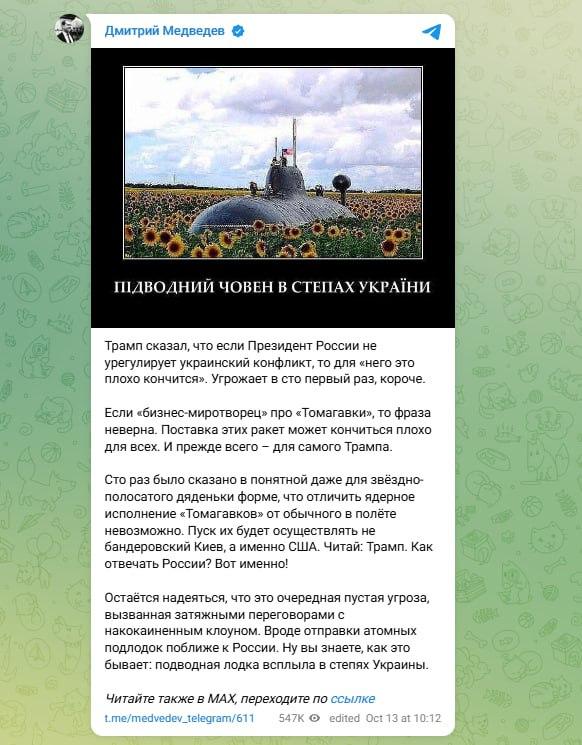 Дмитрий Медведев

ПІДВОДНИЙ ЧОВЕН В СТЕПАХ УКРАЇНИ

Трамп сказал, что если Президент России не урегулирует украинский конфликт, то для «него это плохо кончится». Угрожает в сто первый раз, короче.

Если «бизнес-миротворец» про «Томагавки», то фраза неверна. Поставка этих ракет может кончиться плохо для всех. И прежде всего – для самого Трампа.

Сто раз было сказано в понятной даже для звёздно-полосатого дяденьки форме, что отличить ядерное исполнение «Томагавков» от обычного в полёте невозможно. Пуск их будет осуществлять не бандеровский Киев, а именно США. Читай: Трамп. Как отвечать России? Вот именно!

Остаётся надеяться, что это очередная пустая угроза, вызванная затяжными переговорами с накокаиненным клоуном. Вроде отправки атомных подлодок поближе к России. Ну вы знаете, как это бывает: подводная лодка всплыла в степях Украины.

Читайте также в MAX, переходите по ссылке

t.me/medvedev_telegram/611 547K edited Oct 13 at 10:12